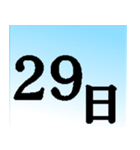 29日